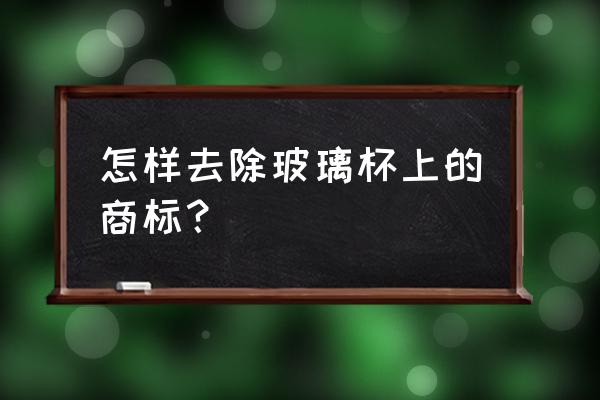 怎样去除玻璃杯上的商标？